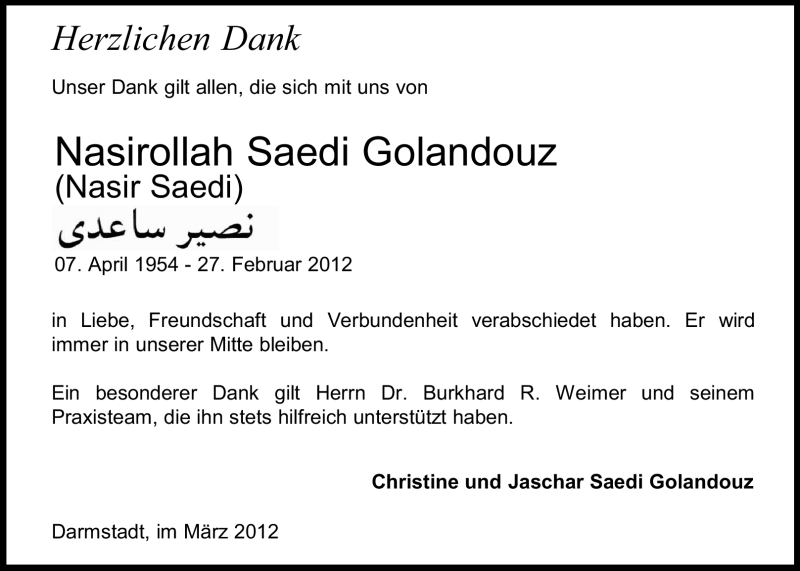 Herzlichen Dank

Unser Dank gilt allen, die sich mit uns von

Nasirollah Saedi Golandouz
(Nasir Saedi)
نصیر ساعدی
07. April 1954 - 27. Februar 2012

in Liebe, Freundschaft und Verbundenheit verabschiedet haben. Er wird immer in unserer Mitte bleiben.

Ein besonderer Dank gilt Herrn Dr. Burkhard R. Weimer und seinem Praxisteam, die ihn stets hilfreich unterstützt haben.

Christine und Jaschar Saedi Golandouz

Darmstadt, im März 2012